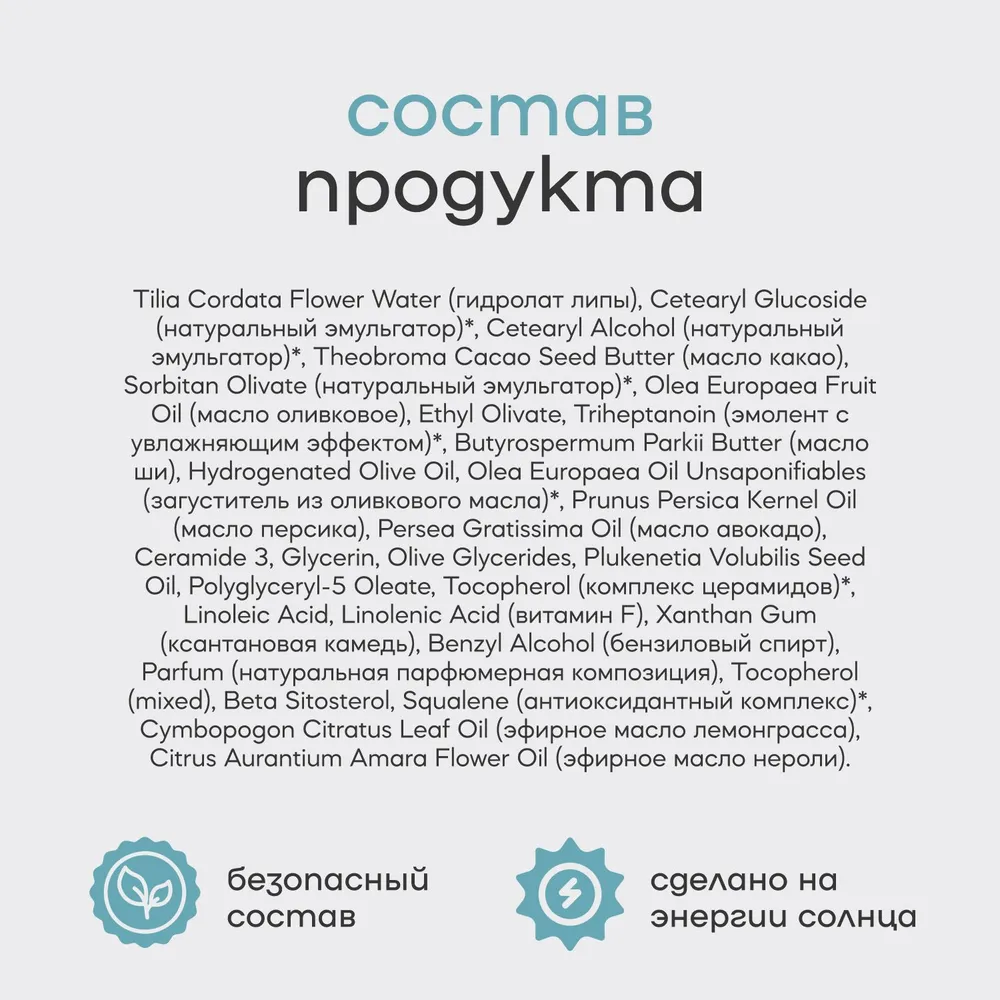 состав
продукта

Tilia Cordata Flower Water (гидролат липы), Cetearyl Glucoside (натуральный эмульгатор)*, Cetearyl Alcohol (натуральный эмульгатор)*, Theobroma Cacao Seed Butter (масло какао), Sorbitan Olivate (натуральный эмульгатор)*, Olea Europaea Fruit Oil (масло оливковое), Ethyl Olivate, Triheptanoin (эмолент с увлажняющим эффектом)*, Butyrospermum Parkii Butter (масло ши), Hydrogenated Olive Oil, Olea Europaea Oil Unsaponifiables (загуститель из оливкового масла)*, Prunus Persica Kernel Oil (масло персика), Persea Gratissima Oil (масло авокадо), Ceramide 3, Glycerin, Olive Glycerides, Plukenetia Volubilis Seed Oil, Polyglyceryl-5 Oleate, Tocopherol (комплекс церамидов)*, Linoleic Acid, Linolenic Acid (витамин F), Xanthan Gum (ксантановая камедь), Benzyl Alcohol (бензиловый спирт), Parfum (натуральная парфюмерная композиция), Tocopherol (mixed), Beta Sitosterol, Squalene (антиоксидантный комплекс)*, Cymbopogon Citratus Leaf Oil (эфирное масло лемонграсса), Citrus Aurantium Amara Flower Oil (эфирное масло нероли).

безопасный состав

сделано на энергии солнца